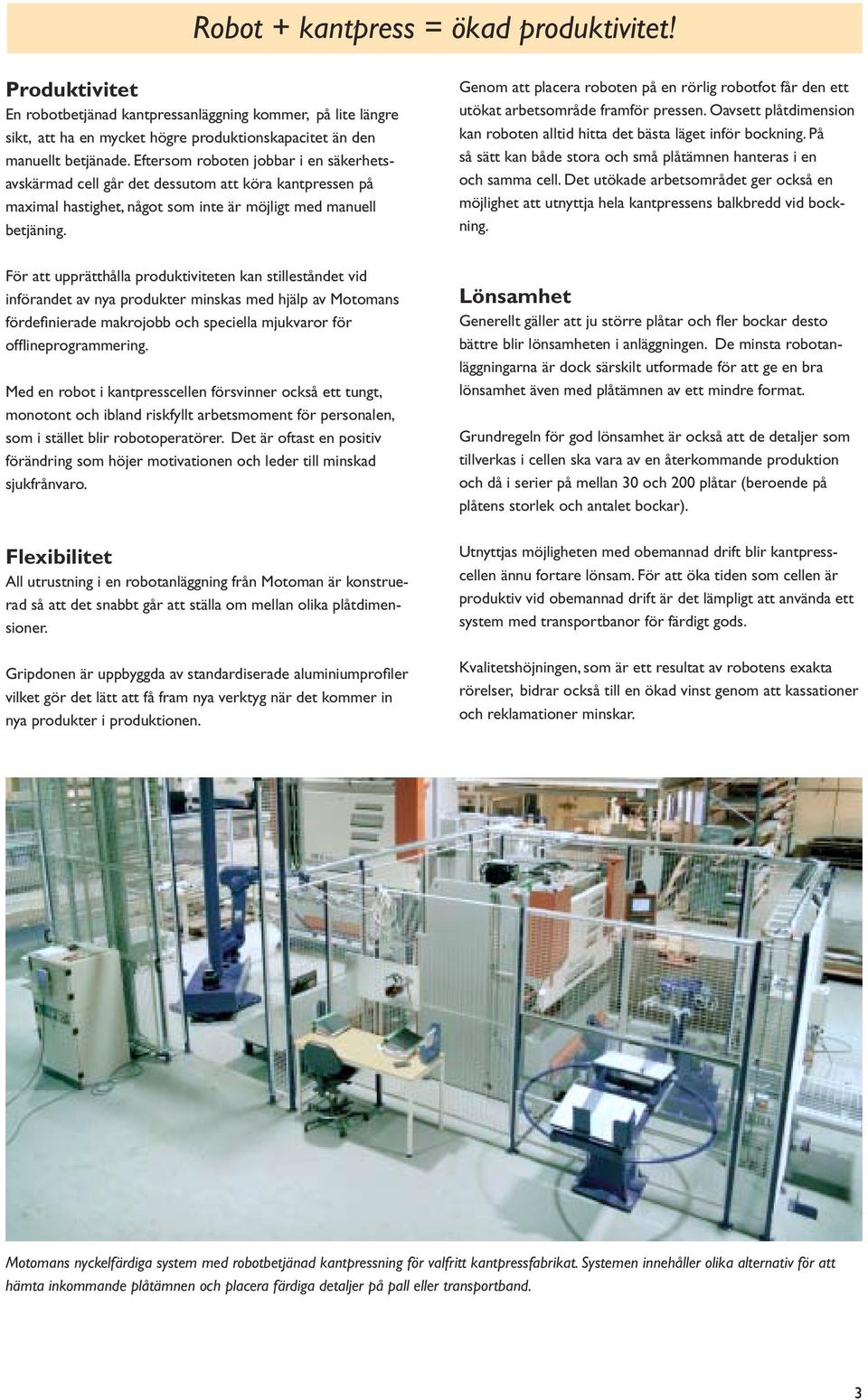 Robot + kantpress = ökad produktivitet!

Produktivitet
En robotbetjänad kantpressanläggning kommer, på lite längre sikt, att ha en mycket högre produktionskapacitet än den manuellt betjänade. Eftersom roboten jobbar i en säkerhetsavskärmad cell går det dessutom att köra kantpressen på maximal hastighet, något som inte är möjligt med manuell betjäning.

För att upprätthålla produktiviteten kan stilleståndet vid införandet av nya produkter minskas med hjälp av Motomans fördefinierade makrojobb och speciella mjukvaror för offlineprogrammering.

Med en robot i kantpresscellen försvinner också ett tungt, monotont och ibland riskfyllt arbetsmoment för personalen, som i stället blir robotoperatörer. Det är oftast en positiv förändring som höjer motivationen och leder till minskad sjukfrånvaro.

Flexibilitet
All utrustning i en robotanläggning från Motoman är konstruerad så att det snabbt går att ställa om mellan olika plåtdimensioner.

Gripdonen är uppbyggda av standardiserade aluminiumprofiler vilket gör det lätt att få fram nya verktyg när det kommer in nya produkter i produktionen.

Genom att placera roboten på en rörlig robotfot får den ett utökat arbetsområde framför pressen. Oavsett plåtdimension kan roboten alltid hitta det bästa läget inför bockning. På så sätt kan både stora och små plåtämnen hanteras i en och samma cell. Det utökade arbetsområdet ger också en möjlighet att utnyttja hela kantpressens balkbredd vid bockning.

Lönsamhet
Generellt gäller att ju större plåtar och fler bockar desto bättre blir lönsamheten i anläggningen. De minsta robotanläggningarna är dock särskilt utformade för att ge en bra lönsamhet även med plåtämnen av ett mindre format.

Grundregeln för god lönsamhet är också att de detaljer som tillverkas i cellen ska vara av en återkommande produktion och då i serier på mellan 30 och 200 plåtar (beroende på plåtens storlek och antalet bockar).

Utnyttjas möjligheten med obemannad drift blir kantpresscellen ännu fortare lönsam. För att öka tiden som cellen är produktiv vid obemannad drift är det lämpligt att använda ett system med transportbanor för färdigt gods.

Kvalitetshöjningen, som är ett resultat av robotens exakta rörelser, bidrar också till en ökad vinst genom att kassationer och reklamationer minskar.

Motomans nyckelfärdiga system med robotbetjänad kantpressning för valfritt kantpressfabrikat. Systemen innehåller olika alternativ för att hämta inkommande plåtämnen och placera färdiga detaljer på pall eller transportband.

3